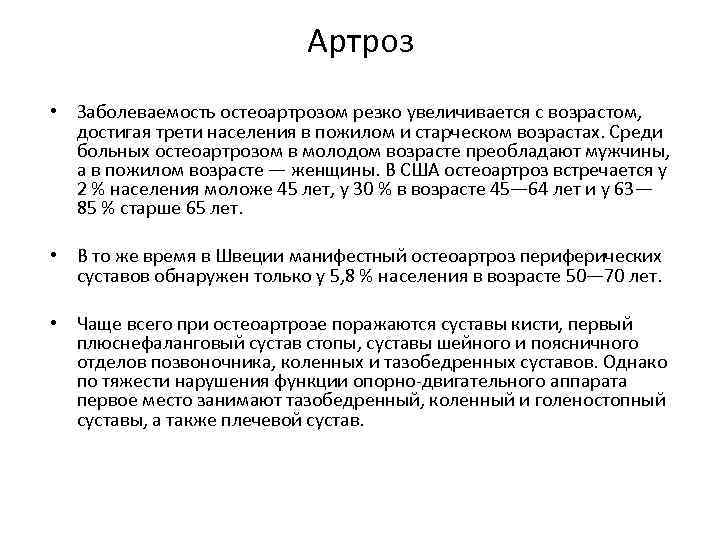 Артроз

• Заболеваемость остеоартрозом резко увеличивается с возрастом, достигая трети населения в пожилом и старческом возрастах. Среди больных остеоартрозом в молодом возрасте преобладают мужчины, а в пожилом возрасте — женщины. В США остеоартроз встречается у 2 % населения моложе 45 лет, у 30 % в возрасте 45—64 лет и у 63—85 % старше 65 лет.

• В то же время в Швеции манифестный остеоартроз периферических суставов обнаружен только у 5,8 % населения в возрасте 50—70 лет.

• Чаще всего при остеоартрозе поражаются суставы кисти, первый плюснефаланговый сустав стопы, суставы шейного и поясничного отделов позвоночника, коленных и тазобедренных суставов. Однако по тяжести нарушения функции опорно-двигательного аппарата первое место занимают тазобедренный, коленный и голеностопный суставы, а также плечевой сустав.